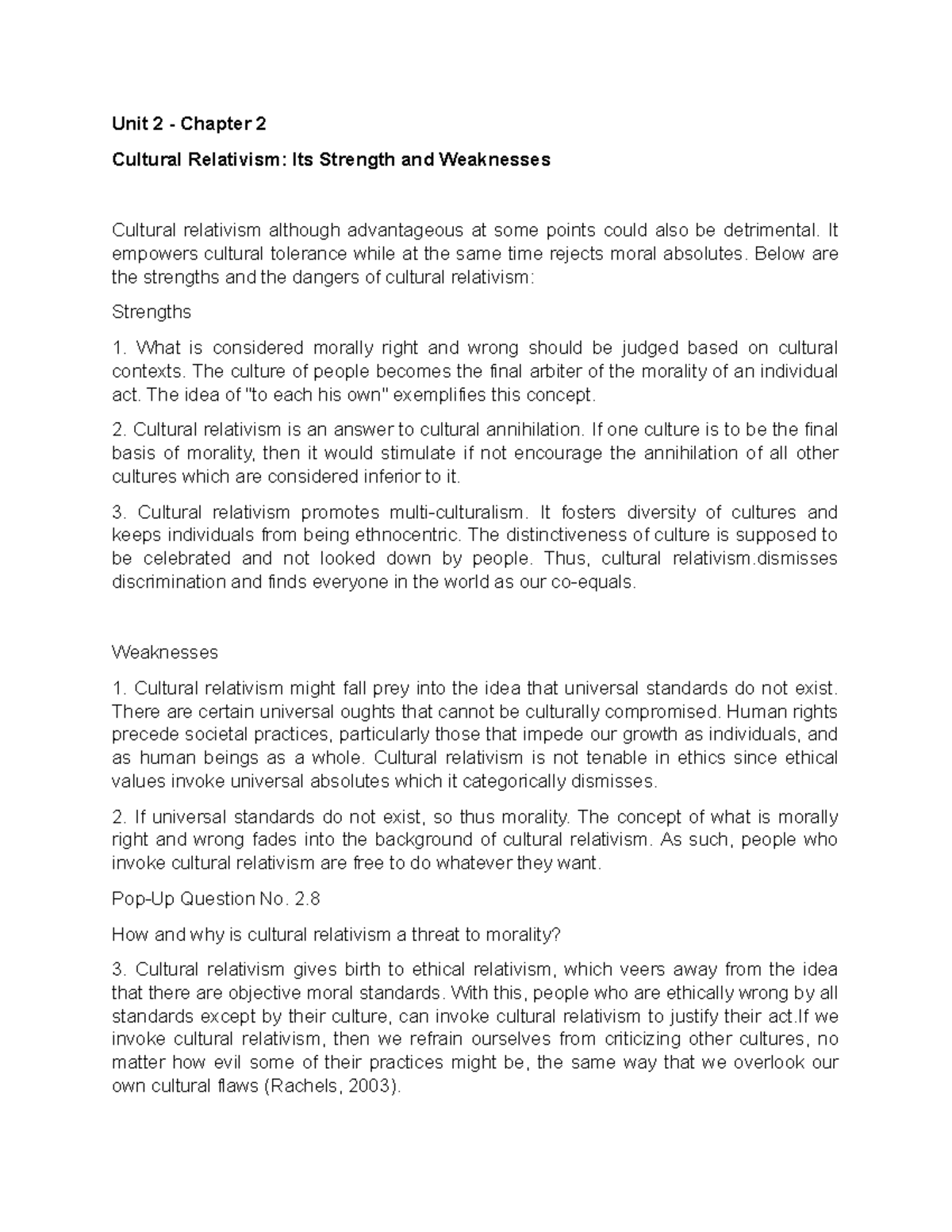 Unit 2 - Chapter 2

Cultural Relativism: Its Strength and Weaknesses

Cultural relativism although advantageous at some points could also be detrimental. It empowers cultural tolerance while at the same time rejects moral absolutes. Below are the strengths and the dangers of cultural relativism:

Strengths

1. What is considered morally right and wrong should be judged based on cultural contexts. The culture of people becomes the final arbiter of the morality of an individual act. The idea of "to each his own" exemplifies this concept.

2. Cultural relativism is an answer to cultural annihilation. If one culture is to be the final basis of morality, then it would stimulate if not encourage the annihilation of all other cultures which are considered inferior to it.

3. Cultural relativism promotes multi-culturalism. It fosters diversity of cultures and keeps individuals from being ethnocentric. The distinctiveness of culture is supposed to be celebrated and not looked down by people. Thus, cultural relativism.dismisses discrimination and finds everyone in the world as our co-equals.

Weaknesses

1. Cultural relativism might fall prey into the idea that universal standards do not exist. There are certain universal oughts that cannot be culturally compromised. Human rights precede societal practices, particularly those that impede our growth as individuals, and as human beings as a whole. Cultural relativism is not tenable in ethics since ethical values invoke universal absolutes which it categorically dismisses.

2. If universal standards do not exist, so thus morality. The concept of what is morally right and wrong fades into the background of cultural relativism. As such, people who invoke cultural relativism are free to do whatever they want.

Pop-Up Question No. 2.8

How and why is cultural relativism a threat to morality?

3. Cultural relativism gives birth to ethical relativism, which veers away from the idea that there are objective moral standards. With this, people who are ethically wrong by all standards except by their culture, can invoke cultural relativism to justify their act.If we invoke cultural relativism, then we refrain ourselves from criticizing other cultures, no matter how evil some of their practices might be, the same way that we overlook our own cultural flaws (Rachels, 2003).